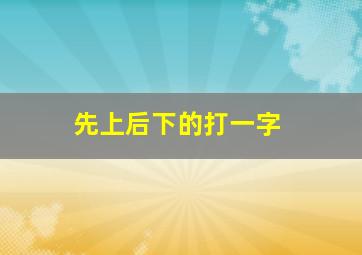 先上后下的打一字